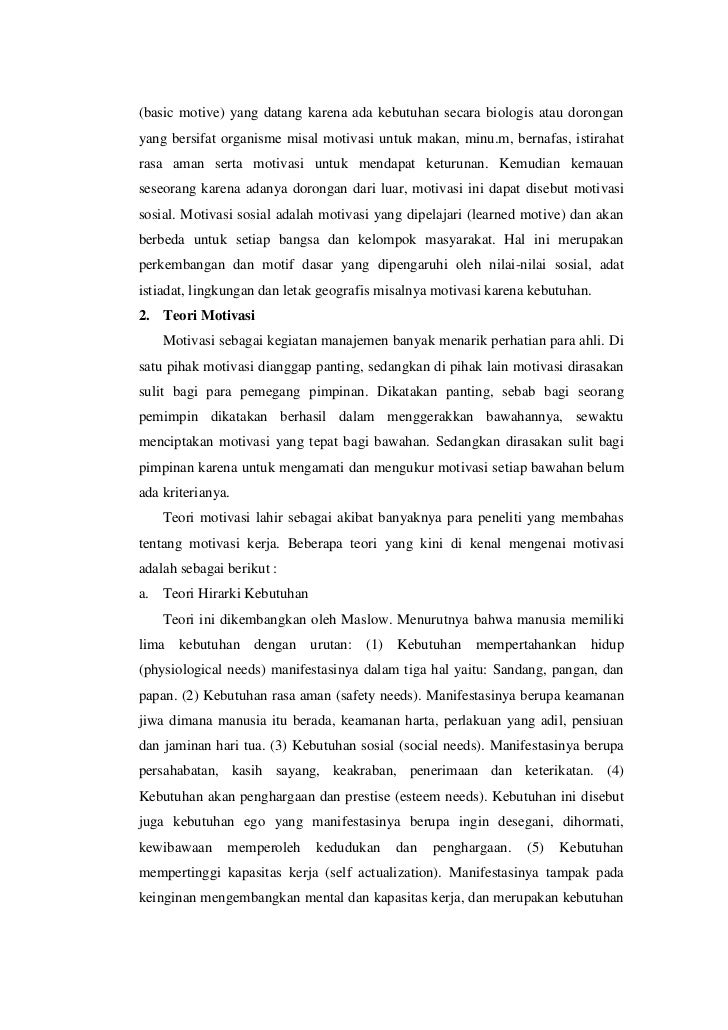 (basic motive) yang datang karena ada kebutuhan secara biologis atau dorongan yang bersifat organisme misal motivasi untuk makan, minu.m, bernafas, istirahat rasa aman serta motivasi untuk mendapat keturunan. Kemudian kemauan seseorang karena adanya dorongan dari luar, motivasi ini dapat disebut motivasi sosial. Motivasi sosial adalah motivasi yang dipelajari (learned motive) dan akan berbeda untuk setiap bangsa dan kelompok masyarakat. Hal ini merupakan perkembangan dan motif dasar yang dipengaruhi oleh nilai-nilai sosial, adat istiadat, lingkungan dan letak geografis misalnya motivasi karena kebutuhan.

2. Teori Motivasi

Motivasi sebagai kegiatan manajemen banyak menarik perhatian para ahli. Di satu pihak motivasi dianggap panting, sedangkan di pihak lain motivasi dirasakan sulit bagi para pemegang pimpinan. Dikatakan panting, sebab bagi seorang pemimpin dikatakan berhasil dalam menggerakkan bawahannya, sewaktu menciptakan motivasi yang tepat bagi bawahan. Sedangkan dirasakan sulit bagi pimpinan karena untuk mengamati dan mengukur motivasi setiap bawahan belum ada kriterianya.

Teori motivasi lahir sebagai akibat banyaknya para peneliti yang membahas tentang motivasi kerja. Beberapa teori yang kini di kenal mengenai motivasi adalah sebagai berikut :

a. Teori Hirarki Kebutuhan

Teori ini dikembangkan oleh Maslow. Menurutnya bahwa manusia memiliki lima kebutuhan dengan urutan: (1) Kebutuhan mempertahankan hidup (physiological needs) manifestasinya dalam tiga hal yaitu: Sandang, pangan, dan papan. (2) Kebutuhan rasa aman (safety needs). Manifestasinya berupa keamanan jiwa dimana manusia itu berada, keamanan harta, perlakuan yang adil, pensiuan dan jaminan hari tua. (3) Kebutuhan sosial (social needs). Manifestasinya berupa persahabatan, kasih sayang, keakraban, penerimaan dan keterikatan. (4) Kebutuhan akan penghargaan dan prestise (esteem needs). Kebutuhan ini disebut juga kebutuhan ego yang manifestasinya berupa ingin desegani, dihormati, kewibawaan memperoleh kedudukan dan penghargaan. (5) Kebutuhan mempertinggi kapasitas kerja (self actualization). Manifestasinya tampak pada keinginan mengembangkan mental dan kapasitas kerja, dan merupakan kebutuhan